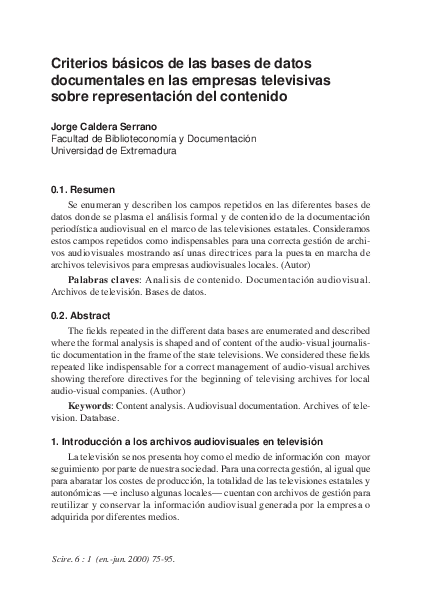 Criterios básicos de las bases de datos documentales en las empresas televisivas sobre representación del contenido

Jorge Caldera Serrano
Facultad de Biblioteconomía y Documentación
Universidad de Extremadura

0.1. Resumen

Se enumeran y describen los campos repetidos en las diferentes bases de datos donde se plasma el análisis formal y de contenido de la documentación periodística audiovisual en el marco de las televisiones estatales. Consideramos estos campos repetidos como indispensables para una correcta gestión de archivos audiovisuales mostrando así unas directrices para la puesta en marcha de archivos televisivos para empresas audiovisuales locales. (Autor)

Palabras claves: Analisis de contenido. Documentación audiovisual. Archivos de televisión. Bases de datos.

0.2. Abstract

The fields repeated in the different data bases are enumerated and described where the formal analysis is shaped and of content of the audio-visual journalistic documentation in the frame of the state televisions. We considered these fields repeated like indispensable for a correct management of audio-visual archives showing therefore directives for the beginning of televising archives for local audio-visual companies. (Author)

Keywords: Content analysis. Audiovisual documentation. Archives of television. Database.

1. Introducción a los archivos audiovisuales en televisión

La televisión se nos presenta hoy como el medio de información con mayor seguimiento por parte de nuestra sociedad. Para una correcta gestión, al igual que para abaratar los costes de producción, la totalidad de las televisiones estatales y autonómicas —e incluso algunas locales— cuentan con archivos de gestión para reutilizar y conservar la información audiovisual generada por la empresa o adquirida por diferentes medios.

Scire. 6 : 1 (en.-jun. 2000) 75-95.